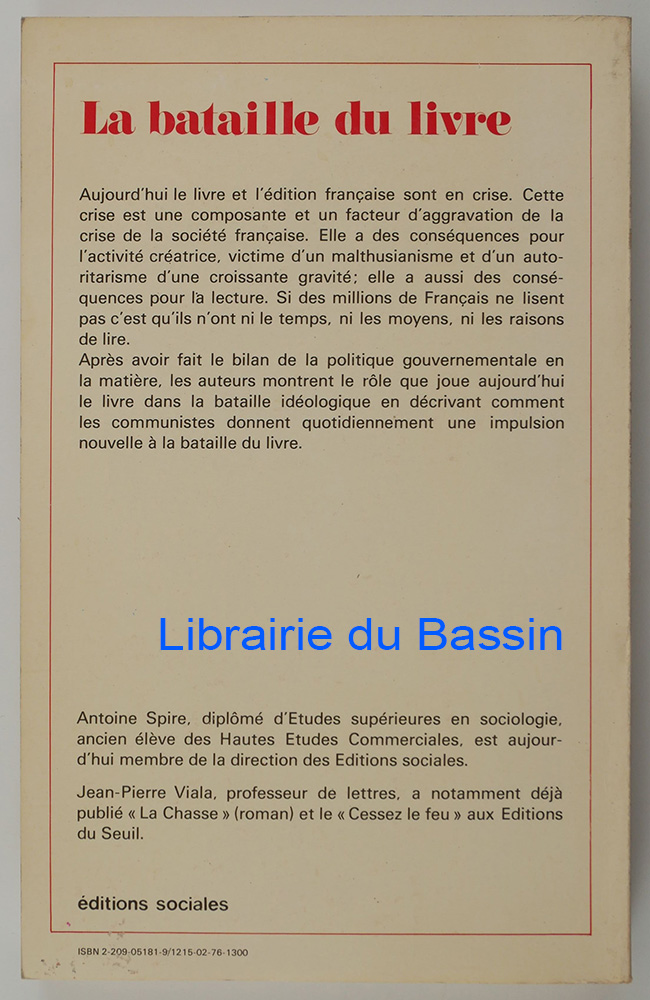 La bataille du livre

Aujourd'hui le livre et l'édition française sont en crise. Cette crise est une composante et un facteur d'aggravation de la crise de la société française. Elle a des conséquences pour l'activité créatrice, victime d'un malthusianisme et d'un autoritarisme d'une croissante gravité; elle a aussi des conséquences pour la lecture. Si des millions de Français ne lisent pas c'est qu'ils n'ont ni le temps, ni les moyens, ni les raisons de lire.
Après avoir fait le bilan de la politique gouvernementale en la matière, les auteurs montrent le rôle que joue aujourd'hui le livre dans la bataille idéologique en décrivant comment les communistes donnent quotidiennement une impulsion nouvelle à la bataille du livre.

Librairie du Bassin

Antoine Spire, diplômé d'Etudes supérieures en sociologie, ancien élève des Hautes Etudes Commerciales, est aujourd'hui membre de la direction des Editions sociales.

Jean-Pierre Viala, professeur de lettres, a notamment déjà publié « La Chasse » (roman) et le « Cessez le feu » aux Editions du Seuil.

éditions sociales

ISBN 2-209-05181-9/1215-02-76-1300